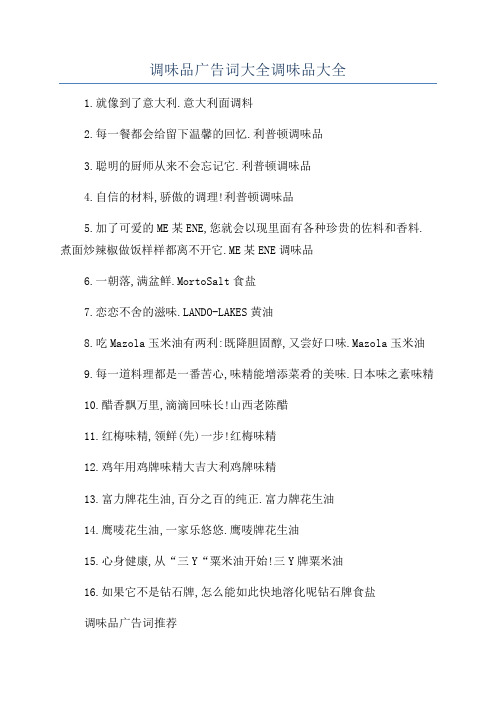 调味品广告词大全调味品大全

1.就像到了意大利.意大利面调料

2.每一餐都会给留下温馨的回忆.利普顿调味品

3.聪明的厨师从来不会忘记它.利普顿调味品

4.自信的材料,骄傲的调理!利普顿调味品

5.加了可爱的ME某ENE,您就会以现里面有各种珍贵的佐料和香料.煮面炒辣椒做饭样样都离不开它.ME某ENE调味品

6.一朝落,满盆鲜.MortoSalt食盐

7.恋恋不舍的滋味.LANDO-LAKES黄油

8.吃Mazola玉米油有两利:既降胆固醇,又尝好口味.Mazola玉米油

9.每一道料理都是一番苦心,味精能增添菜肴的美味.日本味之素味精

10.醋香飘万里,滴滴回味长!山西老陈醋

11.红梅味精,领鲜(先)一步!红梅味精

12.鸡年用鸡牌味精大吉大利鸡牌味精

13.富力牌花生油,百分之百的纯正.富力牌花生油

14.鹰唛花生油,一家乐悠悠.鹰唛牌花生油

15.心身健康,从“三Y“粟米油开始!三Y牌粟米油

16.如果它不是钻石牌,怎么能如此快地溶化呢钻石牌食盐

调味品广告词推荐